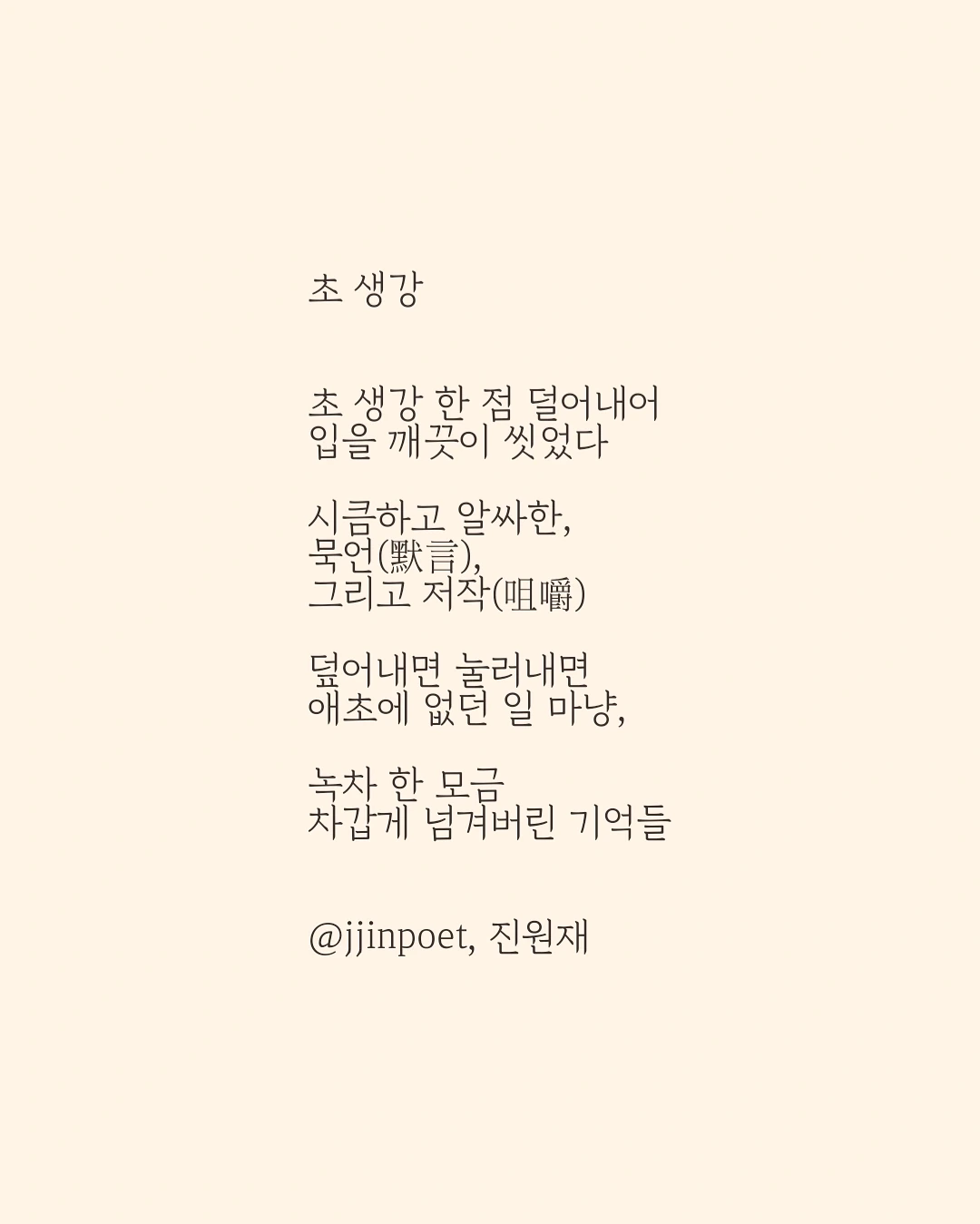 초 생강

초 생강 한 점 덜어내어
입을 깨끗이 씻었다

시큼하고 알싸한,
묵언(默言),
그리고 저작(咀嚼)

덮어내면 눌러내면
애초에 없던 일 마냥,

녹차 한 모금
차갑게 넘겨버린 기억들

@jjinpoet, 진원재